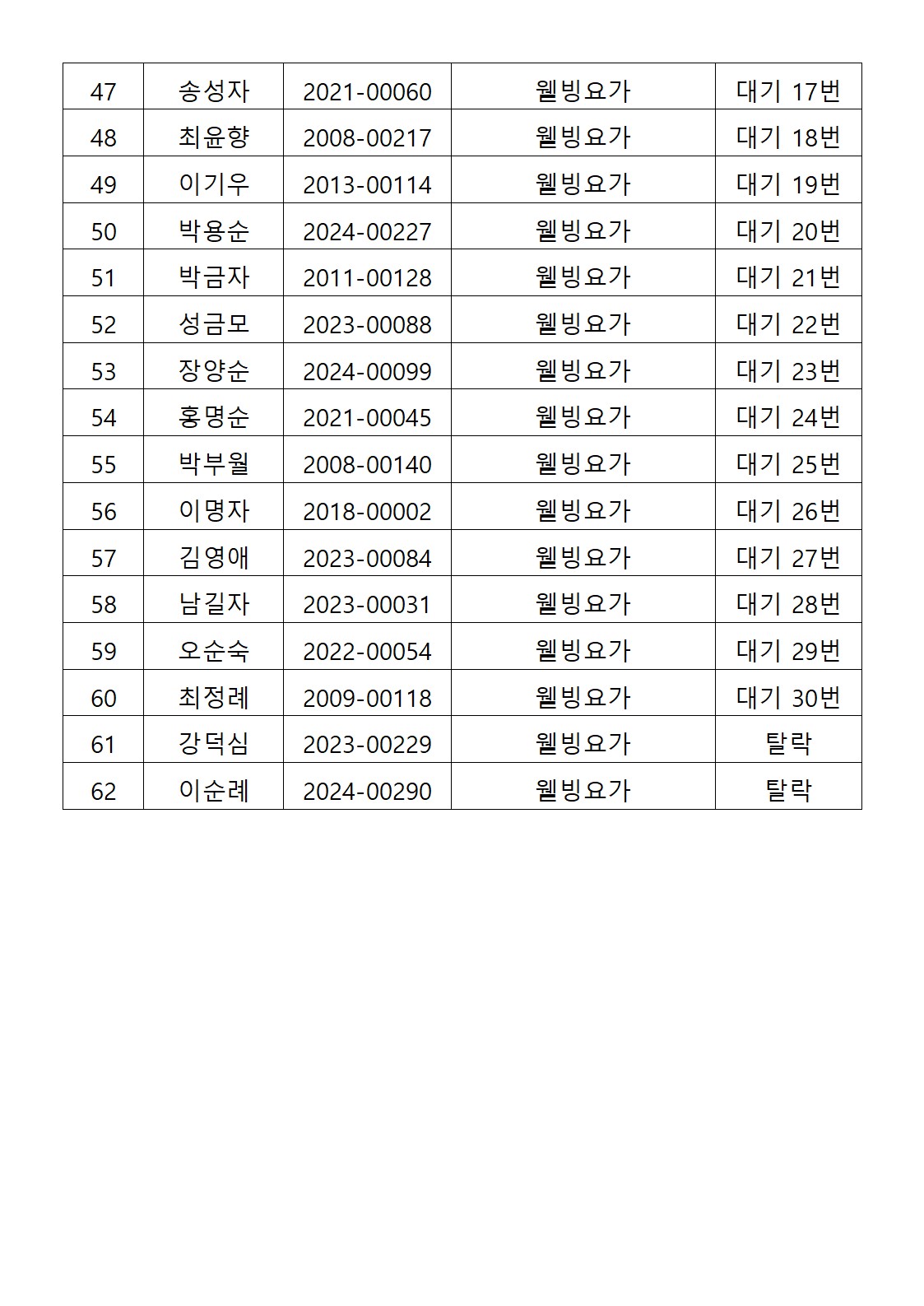 | 47 | 송성자 | 2021-00060 | 웰빙요가 | 대기 17번 |
|---|---|---|---|---|
| 48 | 최윤향 | 2008-00217 | 웰빙요가 | 대기 18번 |
| 49 | 이기우 | 2013-00114 | 웰빙요가 | 대기 19번 |
| 50 | 박용순 | 2024-00227 | 웰빙요가 | 대기 20번 |
| 51 | 박금자 | 2011-00128 | 웰빙요가 | 대기 21번 |
| 52 | 성금모 | 2023-00088 | 웰빙요가 | 대기 22번 |
| 53 | 장양순 | 2024-00099 | 웰빙요가 | 대기 23번 |
| 54 | 홍명순 | 2021-00045 | 웰빙요가 | 대기 24번 |
| 55 | 박부월 | 2008-00140 | 웰빙요가 | 대기 25번 |
| 56 | 이명자 | 2018-00002 | 웰빙요가 | 대기 26번 |
| 57 | 김영애 | 2023-00084 | 웰빙요가 | 대기 27번 |
| 58 | 남길자 | 2023-00031 | 웰빙요가 | 대기 28번 |
| 59 | 오순숙 | 2022-00054 | 웰빙요가 | 대기 29번 |
| 60 | 최정례 | 2009-00118 | 웰빙요가 | 대기 30번 |
| 61 | 강덕심 | 2023-00229 | 웰빙요가 | 탈락 |
| 62 | 이순례 | 2024-00290 | 웰빙요가 | 탈락 |